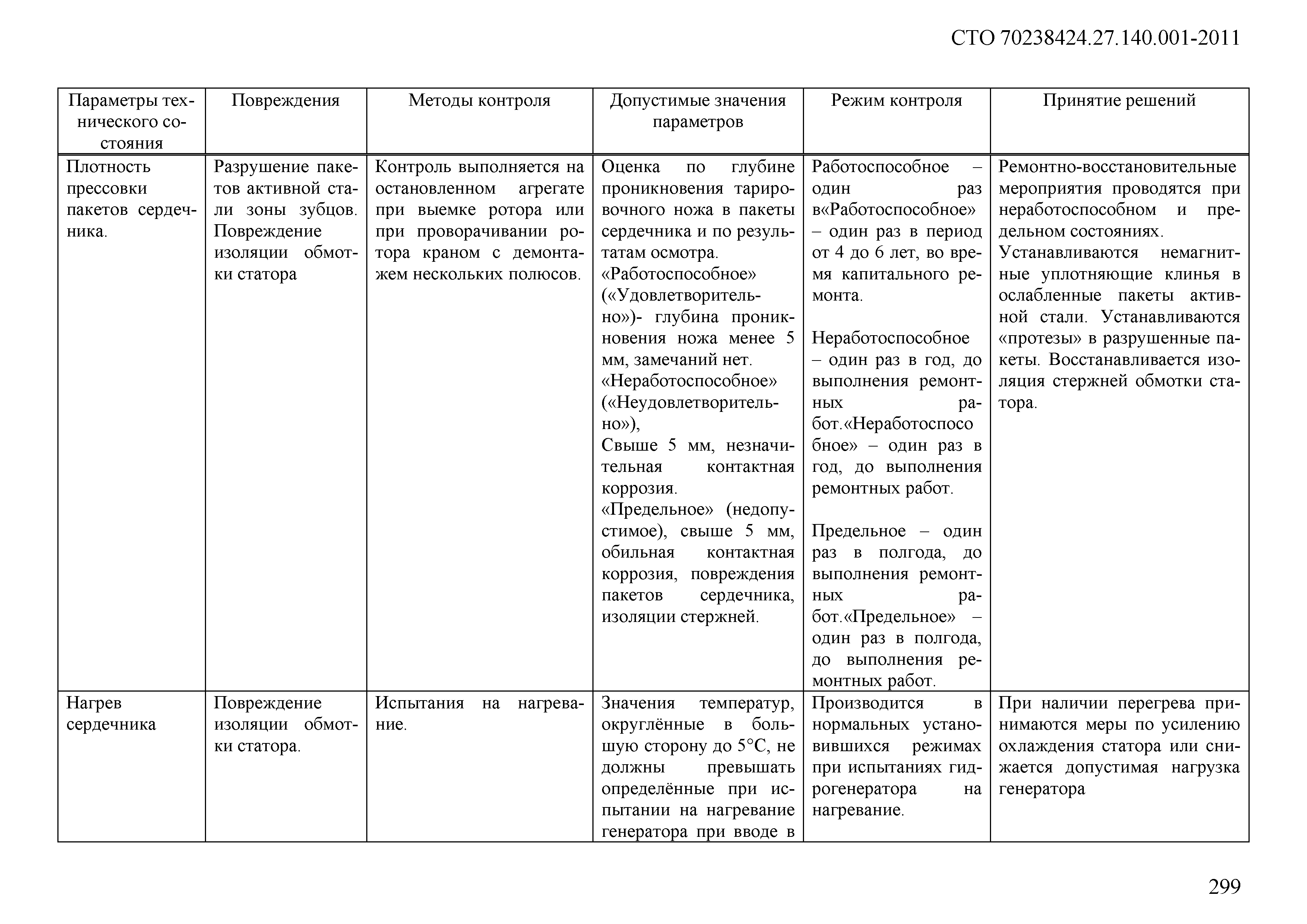 СТО 70238424.27.140.001-2011

| Параметры технического состояния | Повреждения | Методы контроля | Допустимые значения параметров | Режим контроля | Принятие решений |
|---|---|---|---|---|---|
| Плотность прессовки пакетов сердечника. | Разрушение пакетов активной стали зоны зубцов. Повреждение изоляции обмотки статора | Контроль выполняется на остановленном агрегате при выемке ротора или при проворачивании ротора краном с демонтажем нескольких полюсов. | Оценка по глубине проникновения тарировочного ножа в пакеты сердечника и по результатам осмотра. «Работоспособное» («Удовлетворительно»)- глубина проникновения ножа менее 5 мм, замечаний нет. «Неработоспособное» («Неудовлетворительно»), Свыше 5 мм, незначительная контактная коррозия. «Предельное» (недопустимое), свыше 5 мм, обильная контактная коррозия, повреждения пакетов сердечника, изоляции стержней. | Работоспособное – один раз в«Работоспособное» – один раз в период от 4 до 6 лет, во время капитального ремонта. Неработоспособное – один раз в год, до выполнения ремонтных работ.«Неработоспособное» – один раз в год, до выполнения ремонтных работ. Предельное – один раз в полгода, до выполнения ремонтных работ.«Предельное» – один раз в полгода, до выполнения ремонтных работ. | Ремонтно-восстановительные мероприятия проводятся при неработоспособном и предельном состояниях. Устанавливаются немагнитные уплотняющие клинья в ослабленные пакеты активной стали. Устанавливаются «протезы» в разрушенные пакеты. Восстанавливается изоляция стержней обмотки статора. |
| Нагрев сердечника | Повреждение изоляции обмотки статора. | Испытания на нагревание. | Значения температур, округлённые в большую сторону до 5°С, не должны превышать определённые при испытании на нагревание генератора при вводе в | Производится в нормальных установившихся режимах при испытаниях гидрогенератора на нагревание. | При наличии перегрева принимаются меры по усилению охлаждения статора или снижается допустимая нагрузка генератора |

299